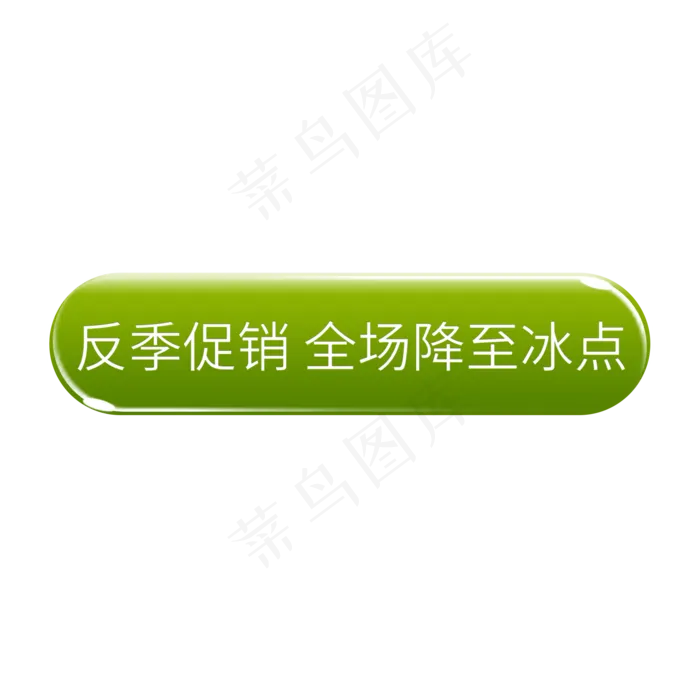 菜鸟图库

反季促销 全场降至冰点

菜鸟图库